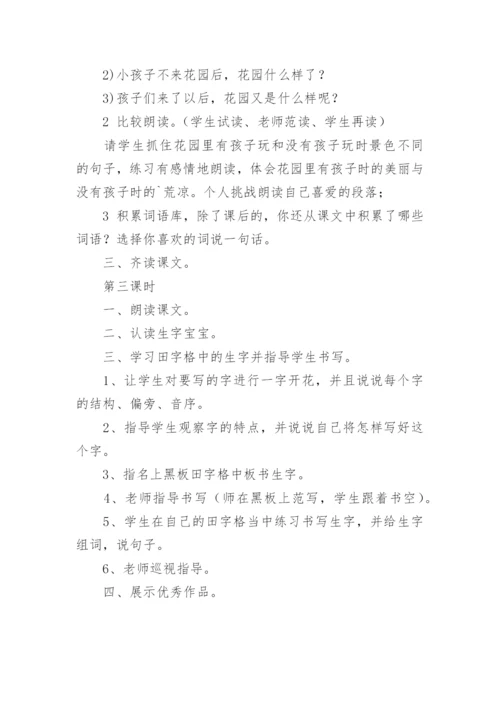 2)小孩子不来花园后，花园什么样了？

3)孩子们来了以后，花园又是什么样呢？

2 比较朗读。(学生试读、老师范读、学生再读)

请学生抓住花园里有孩子玩和没有孩子玩时景色不同的句子，练习有感情地朗读，体会花园里有孩子时的美丽与没有孩子时的`荒凉。个人挑战朗读自己喜爱的段落；

3 积累词语库，除了课后的，你还从课文中积累了哪些词语？选择你喜欢的词说一句话。

三、齐读课文。

第三课时

一、朗读课文。

二、认读生字宝宝。

三、学习田字格中的生字并指导学生书写。

1、让学生对要写的字进行一字开花，并且说说每个字的结构、偏旁、音序。

2、指导学生观察字的特点，并说说自己将怎样写好这个字。

3、指名上黑板田字格中板书生字。

4、老师指导书写(师在黑板上范写，学生跟着书空)。

5、学生在自己的田字格当中练习书写生字，并给生字组词，说句子。

6、老师巡视指导。

四、展示优秀作品。